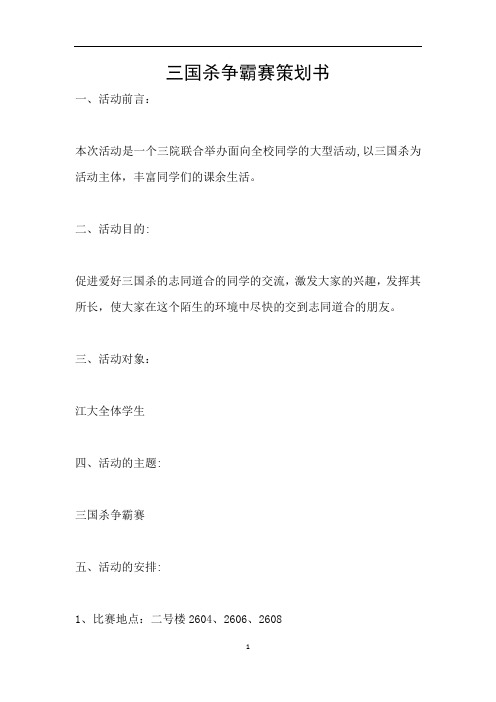 三国杀争霸赛策划书

一、活动前言：

本次活动是一个三院联合举办面向全校同学的大型活动,以三国杀为活动主体，丰富同学们的课余生活。

二、活动目的:

促进爱好三国杀的志同道合的同学的交流，激发大家的兴趣，发挥其所长，使大家在这个陌生的环境中尽快的交到志同道合的朋友。

三、活动对象：

江大全体学生

四、活动的主题:

三国杀争霸赛

五、活动的安排:

1、比赛地点：二号楼 2604、2606、2608

1